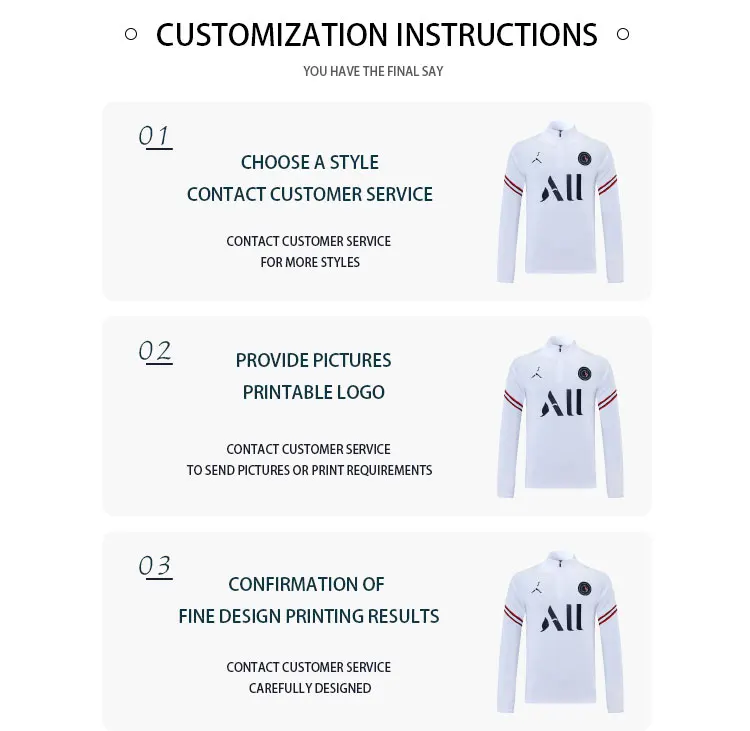 CUSTOMIZATION INSTRUCTIONS

YOU HAVE THE FINAL SAY

01

CHOOSE A STYLE
CONTACT CUSTOMER SERVICE

CONTACT CUSTOMER SERVICE
FOR MORE STYLES

All

02

PROVIDE PICTURES
PRINTABLE LOGO

CONTACT CUSTOMER SERVICE
TO SEND PICTURES OR PRINT REQUIREMENTS

All

03

CONFIRMATION OF
FINE DESIGN PRINTING RESULTS

CONTACT CUSTOMER SERVICE
CAREFULLY DESIGNED

All